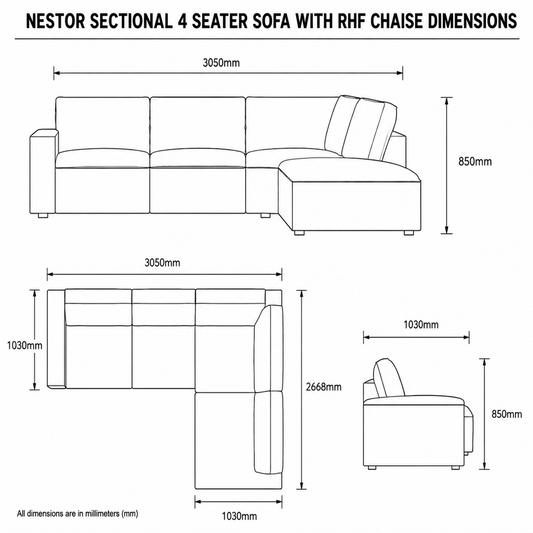 NESTOR SECTIONAL 4 SEATER SOFA WITH RHF CHAISE DIMENSIONS

3050mm

850mm

3050mm

1030mm

2668mm

1030mm

850mm

1030mm

All dimensions are in millimeters (mm)